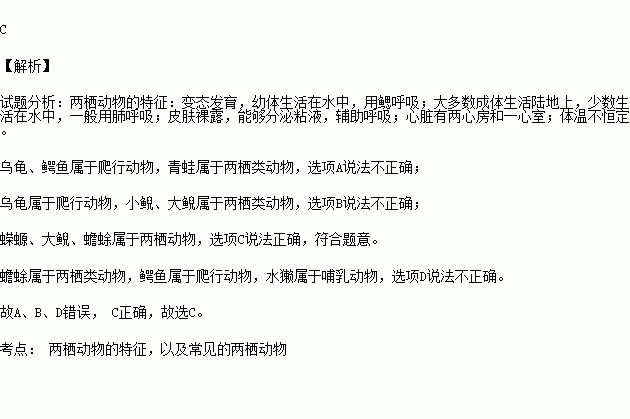 C

【解析】

试题分析：两栖动物的特征：变态发育，幼体生活在水中，用鳃呼吸；大多数成体生活陆地上，少数生活在水中，一般用肺呼吸；皮肤裸露，能够分泌粘液，辅助呼吸；心脏有两心房和一心室；体温不恒定。

乌龟、鳄鱼属于爬行动物，青蛙属于两栖类动物，选项A说法不正确；

乌龟属于爬行动物，小鲵、大鲵属于两栖类动物，选项B说法不正确；

蝾螈、大鲵、蟾蜍属于两栖动物，选项C说法正确，符合题意。

蟾蜍属于两栖类动物，鳄鱼属于爬行动物，水獭属于哺乳动物，选项D说法不正确。

故A、B、D错误， C正确，故选C。

考点： 两栖动物的特征，以及常见的两栖动物